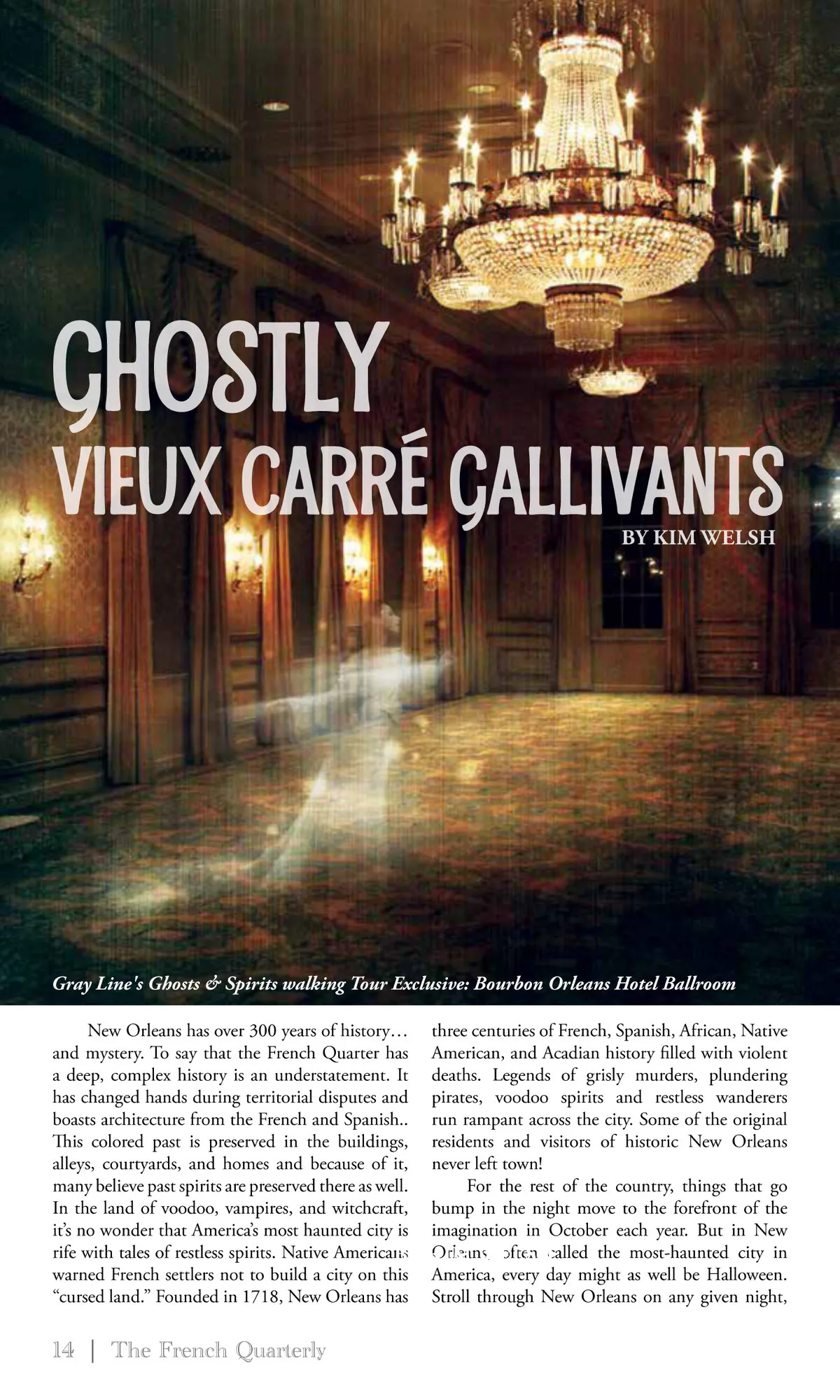 GHOSTLY
VIEUX CARRÉ GALLIVANTS

BY KIM WELSH

Gray Line's Ghosts & Spirits walking Tour Exclusive: Bourbon Orleans Hotel Ballroom

New Orleans has over 300 years of history… and mystery. To say that the French Quarter has a deep, complex history is an understatement. It has changed hands during territorial disputes and boasts architecture from the French and Spanish.. This colored past is preserved in the buildings, alleys, courtyards, and homes and because of it, many believe past spirits are preserved there as well. In the land of voodoo, vampires, and witchcraft, it's no wonder that America's most haunted city is rife with tales of restless spirits. Native Americans warned French settlers not to build a city on this "cursed land." Founded in 1718, New Orleans has three centuries of French, Spanish, African, Native American, and Acadian history filled with violent deaths. Legends of grisly murders, plundering pirates, voodoo spirits and restless wanderers run rampant across the city. Some of the original residents and visitors of historic New Orleans never left town!

For the rest of the country, things that go bump in the night move to the forefront of the imagination in October each year. But in New Orleans, often called the most-haunted city in America, every day might as well be Halloween. Stroll through New Orleans on any given night,

14 | The French Quarterly